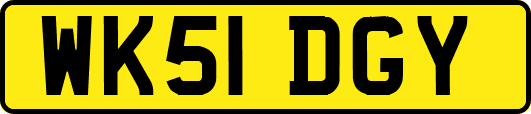 WK51 DGY